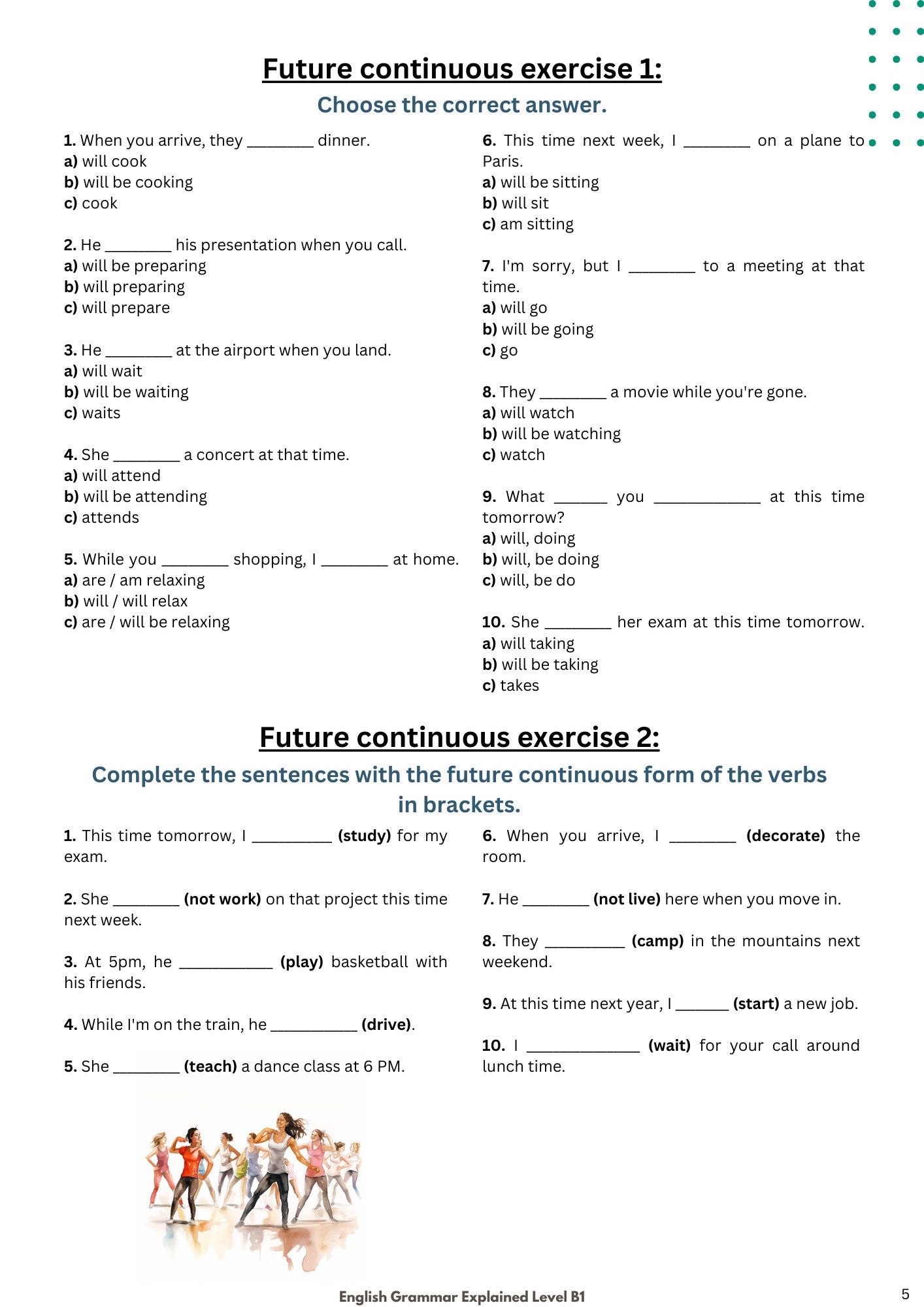 Future continuous exercise 1:

Choose the correct answer.

1. When you arrive, they ____ dinner.
a) will cook
b) will be cooking
c) cook

2. He ____ his presentation when you call.
a) will be preparing
b) will preparing
c) will prepare

3. He ____ at the airport when you land.
a) will wait
b) will be waiting
c) waits

4. She ____ a concert at that time.
a) will attend
b) will be attending
c) attends

5. While you ____ shopping, I ____ at home.
a) are / am relaxing
b) will / will relax
c) are / will be relaxing

6. This time next week, I ____ on a plane to Paris.
a) will be sitting
b) will sit
c) am sitting

7. I'm sorry, but I ____ to a meeting at that time.
a) will go
b) will be going
c) go

8. They ____ a movie while you're gone.
a) will watch
b) will be watching
c) watch

9. What ____ you ____ at this time tomorrow?
a) will, doing
b) will, be doing
c) will, be do

10. She ____ her exam at this time tomorrow.
a) will taking
b) will be taking
c) takes

Future continuous exercise 2:

Complete the sentences with the future continuous form of the verbs in brackets.

1. This time tomorrow, I ____ (study) for my exam.

2. She ____ (not work) on that project this time next week.

3. At 5pm, he ____ (play) basketball with his friends.

4. While I'm on the train, he ____ (drive).

5. She ____ (teach) a dance class at 6 PM.

6. When you arrive, I ____ (decorate) the room.

7. He ____ (not live) here when you move in.

8. They ____ (camp) in the mountains next weekend.

9. At this time next year, I ____ (start) a new job.

10. I ____ (wait) for your call around lunch time.

English Grammar Explained Level B1

5